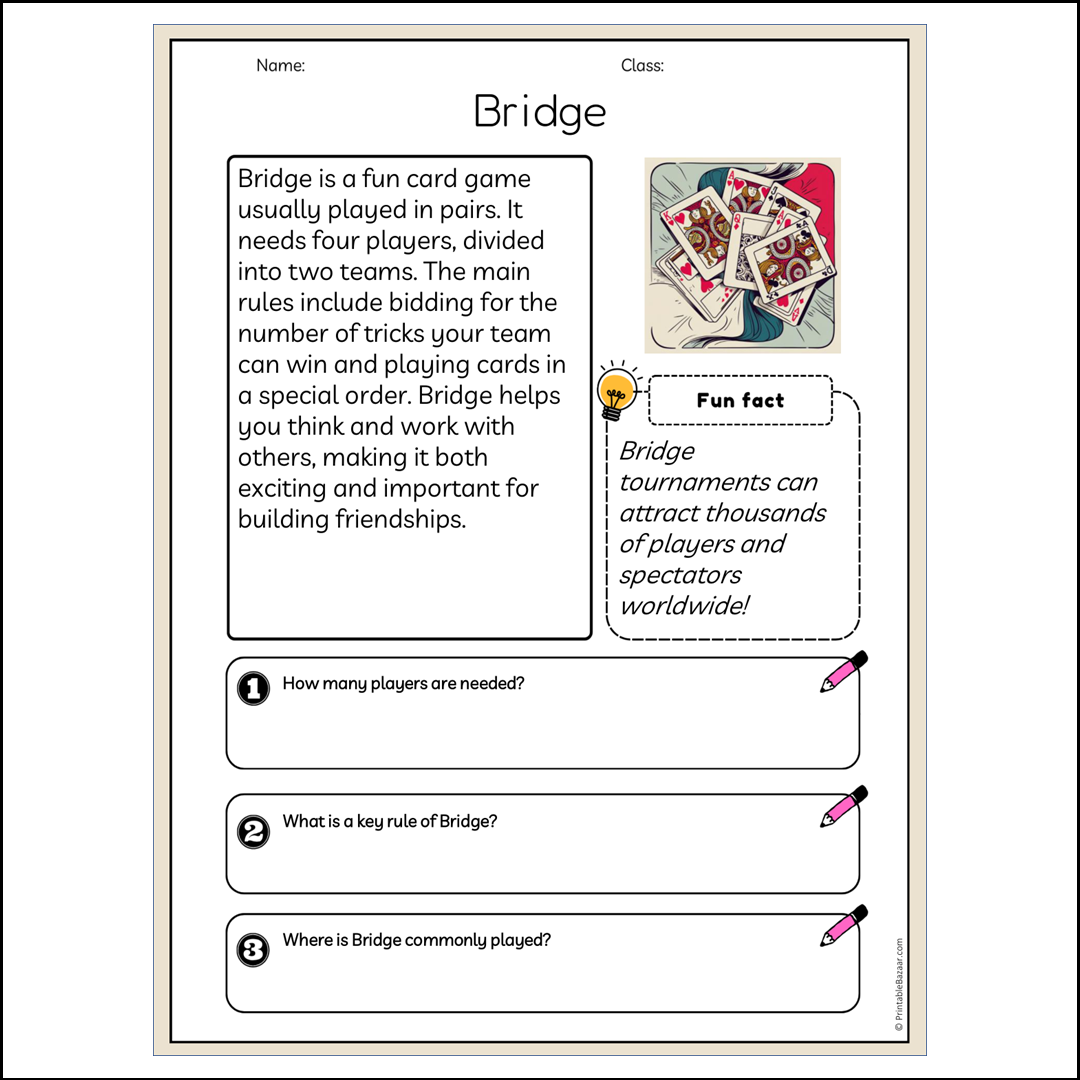 Name:

Class:

Bridge

Bridge is a fun card game usually played in pairs. It needs four players, divided into two teams. The main rules include bidding for the number of tricks your team can win and playing cards in a special order. Bridge helps you think and work with others, making it both exciting and important for building friendships.

Fun fact

Bridge tournaments can attract thousands of players and spectators worldwide!

1 How many players are needed?

2 What is a key rule of Bridge?

3 Where is Bridge commonly played?

© PrintableBazaar.com